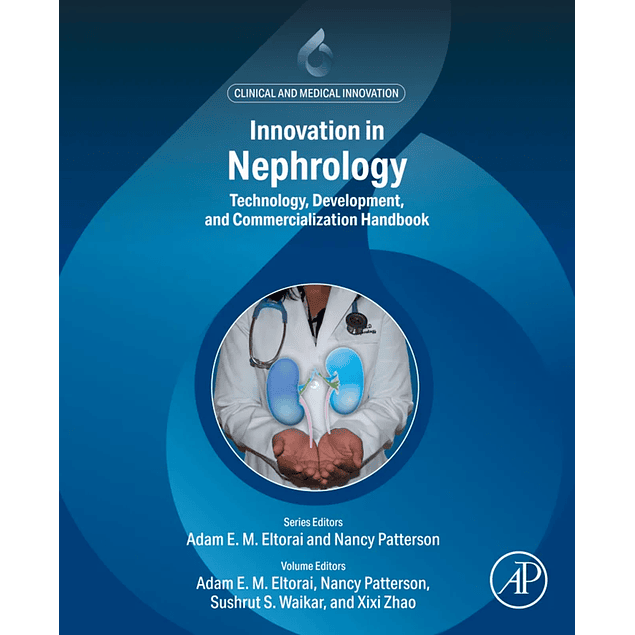 CLINICAL AND MEDICAL INNOVATION

Innovation in
Nephrology
Technology, Development,
and Commercialization Handbook

Series Editors
Adam E. M. Eltorai and Nancy Patterson

Volume Editors
Adam E. M. Eltorai, Nancy Patterson,
Sushrut S. Waikar, and Xixi Zhao

AP